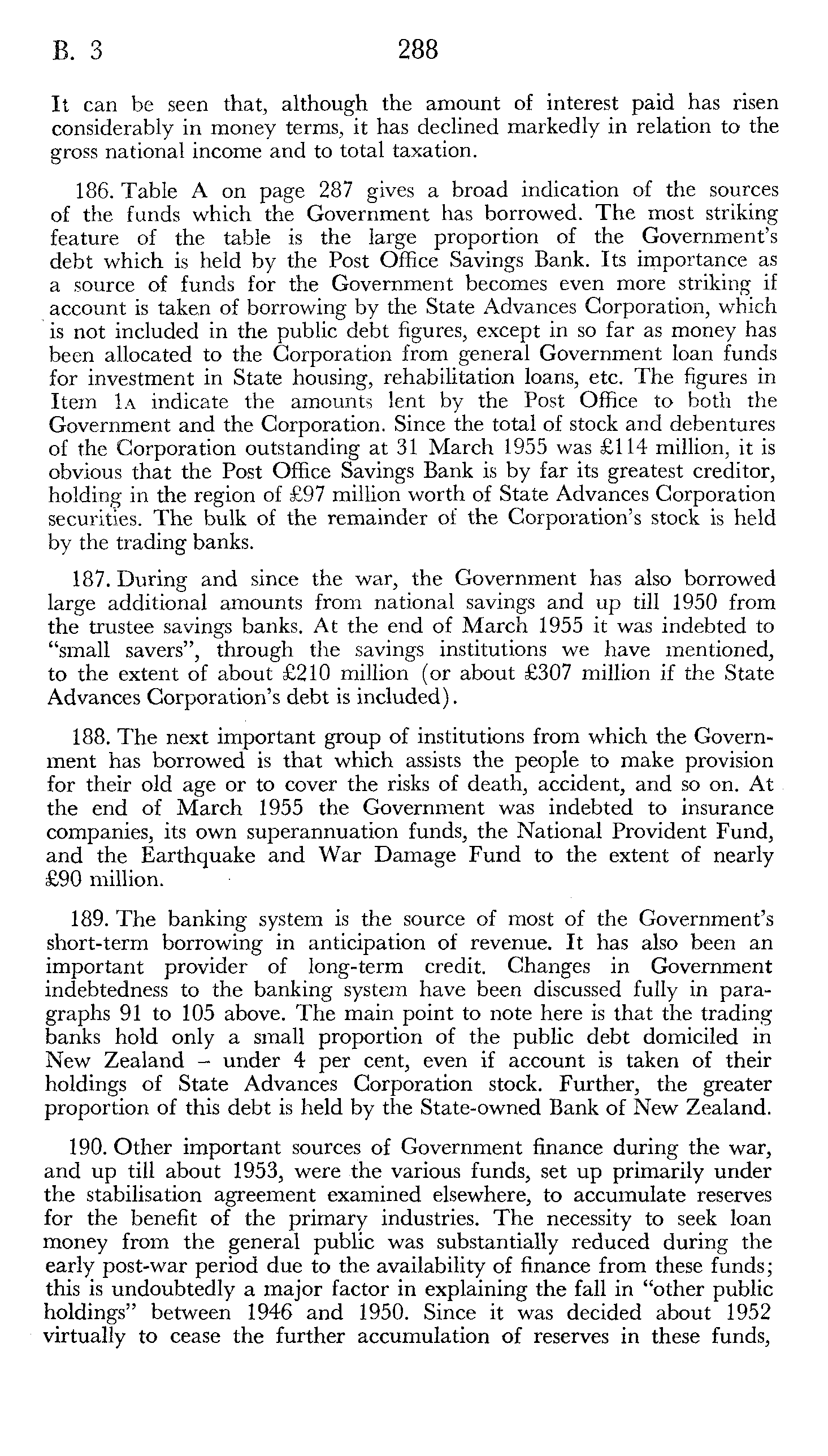 B. 3 288

It can be seen that, although the amount of interest paid has risen considerably in money terms, it has declined markedly in relation to the gross national income and to total taxation.

186. Table A on page 287 gives a broad indication of the sources of the funds which the Government has borrowed. The most striking feature of the table is the large proportion of the Government's debt which is held by the Post Office Savings Bank. Its importance as a source of funds for the Government becomes even more striking if account is taken of borrowing by the State Advances Corporation, which is not included in the public debt figures, except in so far as money has been allocated to the Corporation from general Government loan funds for investment in State housing, rehabilitation loans, etc. The figures in Item 1A indicate the amounts lent by the Post Office to both the Government and the Corporation. Since the total of stock and debentures of the Corporation outstanding at 31 March 1955 was £114 million, it is obvious that the Post Office Savings Bank is by far its greatest creditor, holding in the region of £97 million worth of State Advances Corporation securities. The bulk of the remainder of the Corporation's stock is held by the trading banks.

187. During and since the war, the Government has also borrowed large additional amounts from national savings and up till 1950 from the trustee savings banks. At the end of March 1955 it was indebted to "small savers", through the savings institutions we have mentioned, to the extent of about £210 million (or about £307 million if the State Advances Corporation's debt is included).

188. The next important group of institutions from which the Government has borrowed is that which assists the people to make provision for their old age or to cover the risks of death, accident, and so on. At the end of March 1955 the Government was indebted to insurance companies, its own superannuation funds, the National Provident Fund, and the Earthquake and War Damage Fund to the extent of nearly £90 million.

189. The banking system is the source of most of the Government's short-term borrowing in anticipation of revenue. It has also been an important provider of long-term credit. Changes in Government indebtedness to the banking system have been discussed fully in paragraphs 91 to 105 above. The main point to note here is that the trading banks hold only a small proportion of the public debt domiciled in New Zealand – under 4 per cent, even if account is taken of their holdings of State Advances Corporation stock. Further, the greater proportion of this debt is held by the State-owned Bank of New Zealand.

190. Other important sources of Government finance during the war, and up till about 1953, were the various funds, set up primarily under the stabilisation agreement examined elsewhere, to accumulate reserves for the benefit of the primary industries. The necessity to seek loan money from the general public was substantially reduced during the early post-war period due to the availability of finance from these funds; this is undoubtedly a major factor in explaining the fall in "other public holdings" between 1946 and 1950. Since it was decided about 1952 virtually to cease the further accumulation of reserves in these funds,